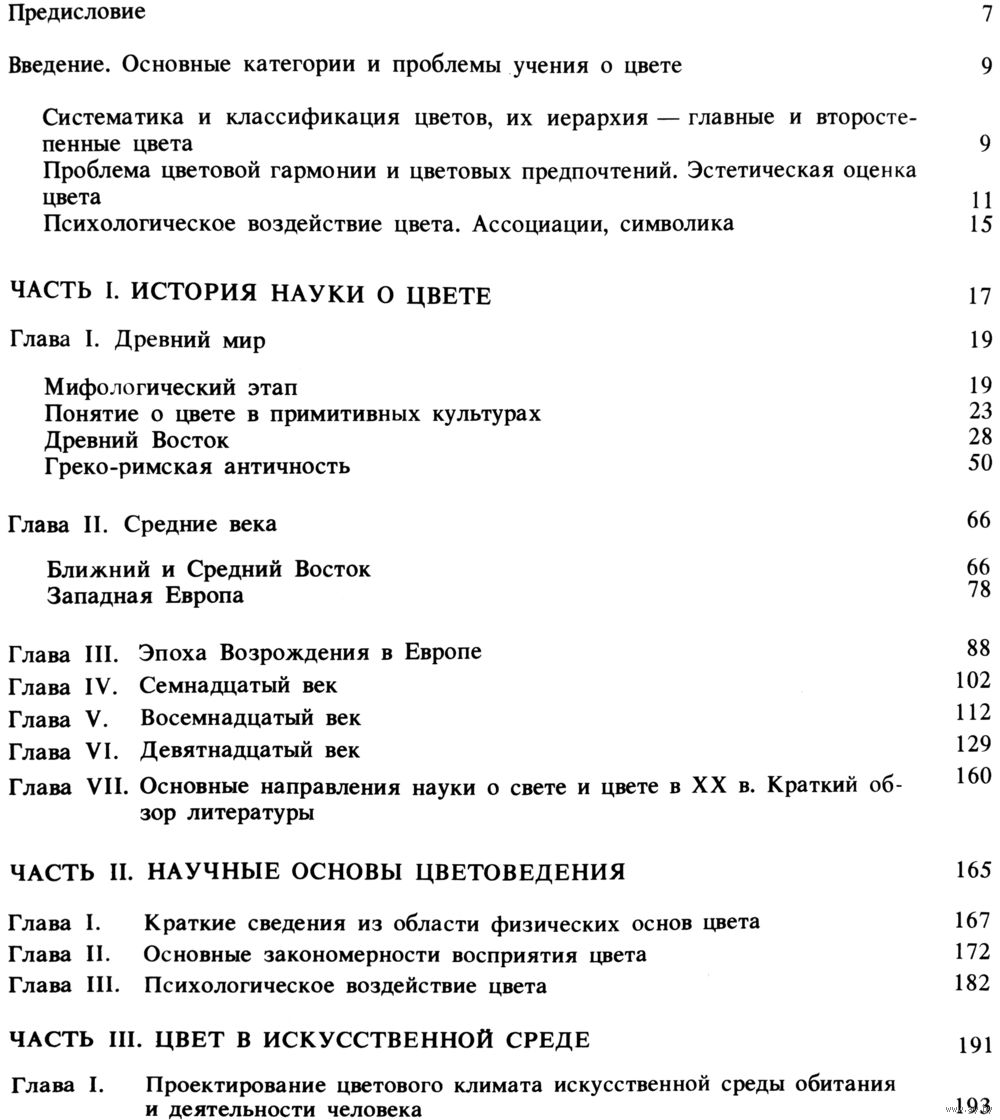 Предисловие 7

Введение. Основные категории и проблемы учения о цвете 9

Систематика и классификация цветов, их иерархия — главные и второстепенные цвета 9

Проблема цветовой гармонии и цветовых предпочтений. Эстетическая оценка цвета 11

Психологическое воздействие цвета. Ассоциации, символика 15

ЧАСТЬ I. ИСТОРИЯ НАУКИ О ЦВЕТЕ 17

Глава I. Древний мир 19

Мифологический этап 19
Понятие о цвете в примитивных культурах 23
Древний Восток 28
Греко-римская античность 50

Глава II. Средние века 66

Ближний и Средний Восток 66
Западная Европа 78

Глава III. Эпоха Возрождения в Европе 88
Глава IV. Семнадцатый век 102
Глава V. Восемнадцатый век 112
Глава VI. Девятнадцатый век 129
Глава VII. Основные направления науки о свете и цвете в XX в. Краткий обзор литературы 160

ЧАСТЬ II. НАУЧНЫЕ ОСНОВЫ ЦВЕТОВЕДЕНИЯ 165

Глава I. Краткие сведения из области физических основ цвета 167
Глава II. Основные закономерности восприятия цвета 172
Глава III. Психологическое воздействие цвета 182

ЧАСТЬ III. ЦВЕТ В ИСКУССТВЕННОЙ СРЕДЕ 191

Глава I. Проектирование цветового климата искусственной среды обитания и деятельности человека 193